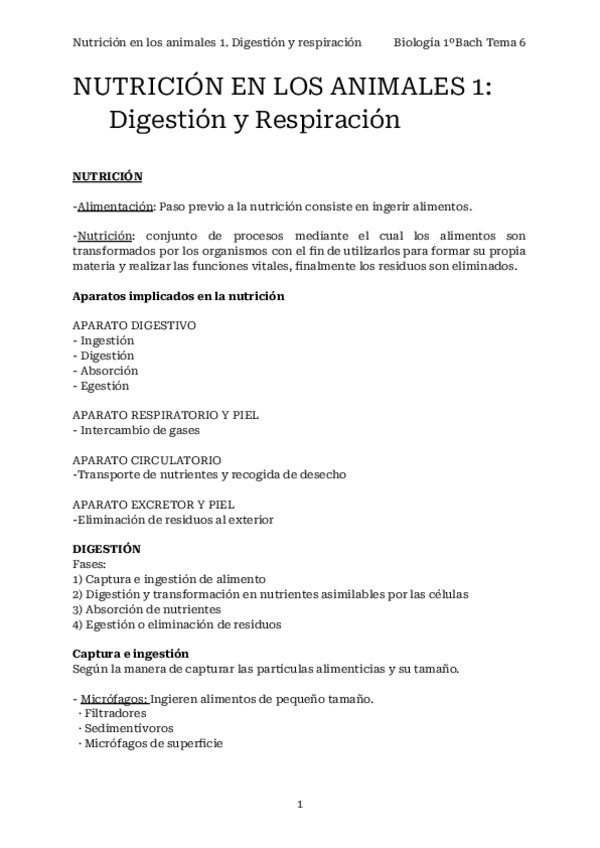 Nutrición en los animales 1. Digestión y respiración Biología 1ºBach Tema 6

NUTRICIÓN EN LOS ANIMALES 1: Digestión y Respiración

NUTRICIÓN

-Alimentación: Paso previo a la nutrición consiste en ingerir alimentos.

-Nutrición: conjunto de procesos mediante el cual los alimentos son transformados por los organismos con el fin de utilizarlos para formar su propia materia y realizar las funciones vitales, finalmente los residuos son eliminados.

Aparatos implicados en la nutrición

APARATO DIGESTIVO
- Ingestión
- Digestión
- Absorción
- Egestión

APARATO RESPIRATORIO Y PIEL
- Intercambio de gases

APARATO CIRCULATORIO
-Transporte de nutrientes y recogida de desecho

APARATO EXCRETOR Y PIEL
-Eliminación de residuos al exterior

DIGESTIÓN
Fases:
1) Captura e ingestión de alimento
2) Digestión y transformación en nutrientes asimilables por las células
3) Absorción de nutrientes
4) Egestión o eliminación de residuos

Captura e ingestión
Según la manera de capturar las partículas alimenticias y su tamaño.

- Micrófagos: Ingieren alimentos de pequeño tamaño.
· Filtradores
· Sedimentívoros
· Micrófagos de superficie

1